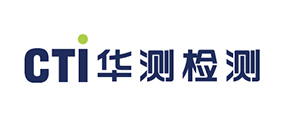 CTI 华测检测